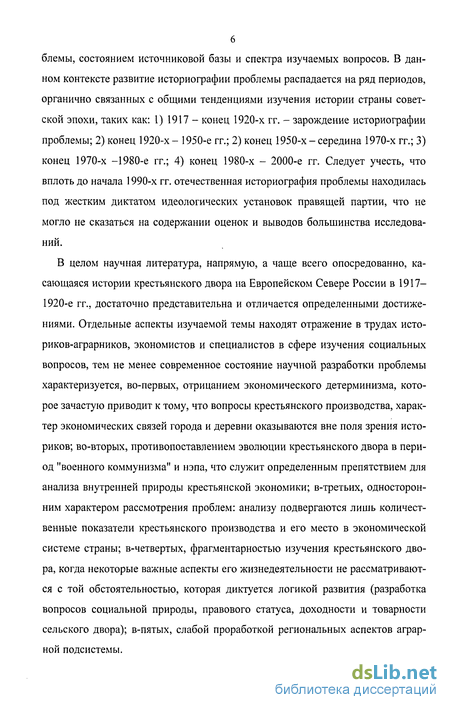 6

блемы, состоянием источниковой базы и спектра изучаемых вопросов. В данном контексте развитие историографии проблемы распадается на ряд периодов, органично связанных с общими тенденциями изучения истории страны советской эпохи, таких как: 1) 1917 – конец 1920-х гг. – зарождение историографии проблемы; 2) конец 1920-х – 1950-е гг.; 2) конец 1950-х – середина 1970-х гг.; 3) конец 1970-х –1980-е гг.; 4) конец 1980-х – 2000-е гг. Следует учесть, что вплоть до начала 1990-х гг. отечественная историография проблемы находилась под жестким диктатом идеологических установок правящей партии, что не могло не сказаться на содержании оценок и выводов большинства исследований.

В целом научная литература, напрямую, а чаще всего опосредованно, касающаяся истории крестьянского двора на Европейском Севере России в 1917–1920-е гг., достаточно представительна и отличается определенными достижениями. Отдельные аспекты изучаемой темы находят отражение в трудах историков-аграрников, экономистов и специалистов в сфере изучения социальных вопросов, тем не менее современное состояние научной разработки проблемы характеризуется, во-первых, отрицанием экономического детерминизма, которое зачастую приводит к тому, что вопросы крестьянского производства, характер экономических связей города и деревни оказываются вне поля зрения историков; во-вторых, противопоставлением эволюции крестьянского двора в период "военного коммунизма" и нэпа, что служит определенным препятствием для анализа внутренней природы крестьянской экономики; в-третьих, односторонним характером рассмотрения проблем: анализу подвергаются лишь количественные показатели крестьянского производства и его место в экономической системе страны; в-четвертых, фрагментарностью изучения крестьянского двора, когда некоторые важные аспекты его жизнедеятельности не рассматриваются с той обстоятельностью, которая диктуется логикой развития (разработка вопросов социальной природы, правового статуса, доходности и товарности сельского двора); в-пятых, слабой проработкой региональных аспектов аграрной подсистемы.

dsLib.net
библиотека диссертаций